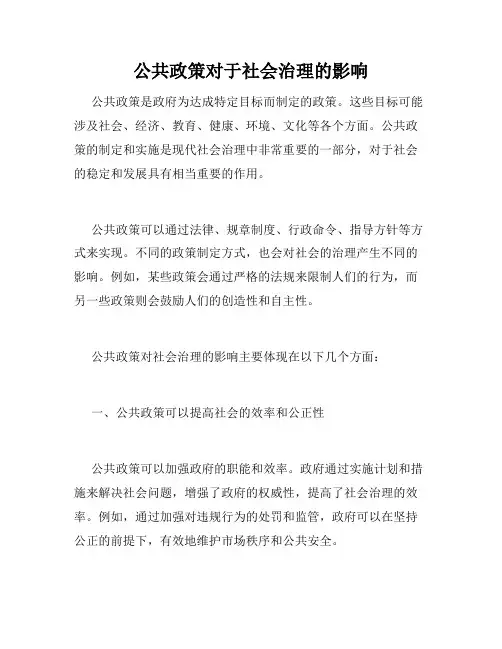 公共政策对于社会治理的影响

公共政策是政府为达成特定目标而制定的政策。这些目标可能涉及社会、经济、教育、健康、环境、文化等各个方面。公共政策的制定和实施是现代社会治理中非常重要的一部分，对于社会的稳定和发展具有相当重要的作用。

公共政策可以通过法律、规章制度、行政命令、指导方针等方式来实现。不同的政策制定方式，也会对社会的治理产生不同的影响。例如，某些政策会通过严格的法规来限制人们的行为，而另一些政策则会鼓励人们的创造性和自主性。

公共政策对社会治理的影响主要体现在以下几个方面：

一、公共政策可以提高社会的效率和公正性

公共政策可以加强政府的职能和效率。政府通过实施计划和措施来解决社会问题，增强了政府的权威性，提高了社会治理的效率。例如，通过加强对违规行为的处罚和监管，政府可以在坚持公正的前提下，有效地维护市场秩序和公共安全。